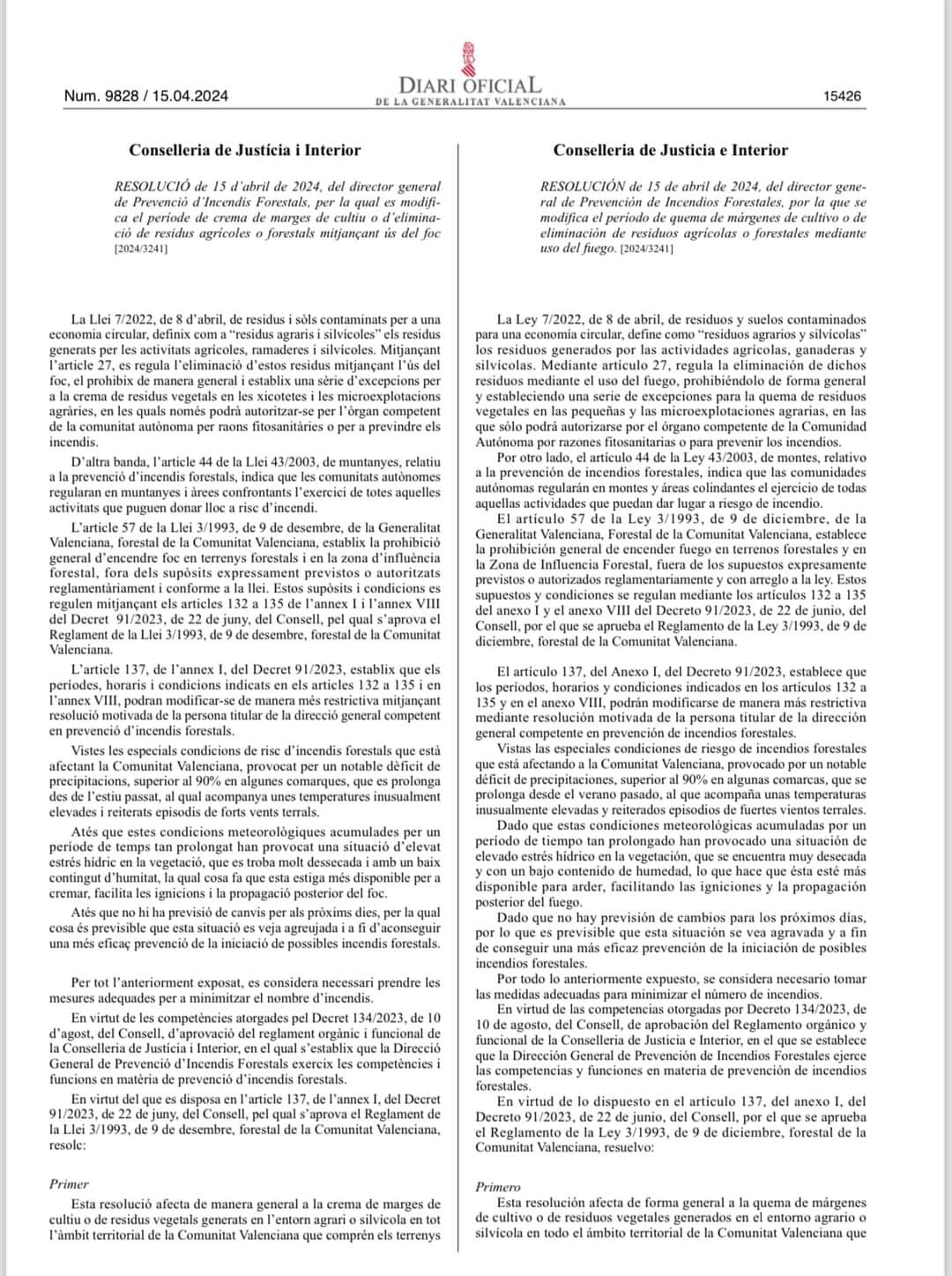 Num. 9828 / 15.04.2024

DIARI OFICIAL
DE LA GENERALITAT VALENCIANA

15426

Conselleria de Justícia i Interior

RESOLUCIÓ de 15 d'abril de 2024, del director general de Prevenció d'Incendis Forestals, per la qual es modifica el període de crema de marges de cultiu o d'eliminació de residus agrícoles o forestals mitjançant ús del foc [2024/3241]

La Llei 7/2022, de 8 d'abril, de residus i sòls contaminats per a una economia circular, definix com a "residus agraris i silvícoles" els residus generats per les activitats agrícoles, ramaderes i silvícoles. Mitjançant l'article 27, es regula l'eliminació d'estos residus mitjançant l'ús del foc, el prohibix de manera general i establix una sèrie d'excepcions per a la crema de residus vegetals en les xicotetes i les microexplotacions agràries, en les quals només podrà autoritzar-se per l'òrgan competent de la comunitat autònoma per raons fitosanitàries o per a previndre els incendis.

D'altra banda, l'article 44 de la Llei 43/2003, de muntanyes, relatiu a la prevenció d'incendis forestals, indica que les comunitats autònomes regularan en muntanyes i àrees confrontants l'exercici de totes aquelles activitats que puguen donar lloc a risc d'incendi.

L'article 57 de la Llei 3/1993, de 9 de desembre, de la Generalitat Valenciana, forestal de la Comunitat Valenciana, establix la prohibició general d'encendre foc en terrenys forestals i en la zona d'influència forestal, fora dels supòsits expressament previstos o autoritzats reglamentàriament i conforme a la llei. Estos supòsits i condicions es regulen mitjançant els articles 132 a 135 de l'annex I i l'annex VIII del Decret 91/2023, de 22 de juny, del Consell, pel qual s'aprova el Reglament de la Llei 3/1993, de 9 de desembre, forestal de la Comunitat Valenciana.

L'article 137, de l'annex I, del Decret 91/2023, establix que els períodes, horaris i condicions indicats en els articles 132 a 135 i en l'annex VIII, podran modificar-se de manera més restrictiva mitjançant resolució motivada de la persona titular de la direcció general competent en prevenció d'incendis forestals.

Vistes les especials condicions de risc d'incendis forestals que està afectant la Comunitat Valenciana, provocat per un notable dèficit de precipitacions, superior al 90% en algunes comarques, que es prolonga des de l'estiu passat, al qual acompanya unes temperatures inusualment elevades i reiterats episodis de forts vents terrals.

Atés que estes condicions meteorològiques acumulades per un període de temps tan prolongat han provocat una situació d'elevat estrés hídric en la vegetació, que es troba molt dessecada i amb un baix contingut d'humitat, la qual cosa fa que esta estiga més disponible per a cremar, facilita les ignicions i la propagació posterior del foc.

Atés que no hi ha previsió de canvis per als pròxims dies, per la qual cosa és previsible que esta situació es veja agreujada i a fi d'aconseguir una més eficaç prevenció de la iniciació de possibles incendis forestals.

Per tot l'anteriorment exposat, es considera necessari prendre les mesures adequades per a minimitzar el nombre d'incendis.

En virtut de les competències atorgades pel Decret 134/2023, de 10 d'agost, del Consell, d'aprovació del reglament orgànic i funcional de la Conselleria de Justícia i Interior, en el qual s'establix que la Direcció General de Prevenció d'Incendis Forestals exercix les competències i funcions en matèria de prevenció d'incendis forestals.

En virtut del que es disposa en l'article 137, de l'annex I, del Decret 91/2023, de 22 de juny, del Consell, pel qual s'aprova el Reglament de la Llei 3/1993, de 9 de desembre, forestal de la Comunitat Valenciana, resolc:

Primer
Esta resolució afecta de manera general a la crema de marges de cultiu o de residus vegetals generats en l'entorn agrari o silvícola en tot l'àmbit territorial de la Comunitat Valenciana que comprén els terrenys

Conselleria de Justicia e Interior

RESOLUCIÓN de 15 de abril de 2024, del director general de Prevención de Incendios Forestales, por la que se modifica el período de quema de márgenes de cultivo o de eliminación de residuos agrícolas o forestales mediante uso del fuego. [2024/3241]

La Ley 7/2022, de 8 de abril, de residuos y suelos contaminados para una economía circular, define como "residuos agrarios y silvícolas" los residuos generados por las actividades agrícolas, ganaderas y silvícolas. Mediante artículo 27, regula la eliminación de dichos residuos mediante el uso del fuego, prohibiéndolo de forma general y estableciendo una serie de excepciones para la quema de residuos vegetales en las pequeñas y las microexplotaciones agrarias, en las que sólo podrá autorizarse por el órgano competente de la Comunidad Autónoma por razones fitosanitarias o para prevenir los incendios.

Por otro lado, el artículo 44 de la Ley 43/2003, de montes, relativo a la prevención de incendios forestales, indica que las comunidades autónomas regularán en montes y áreas colindantes el ejercicio de todas aquellas actividades que puedan dar lugar a riesgo de incendio.

El artículo 57 de la Ley 3/1993, de 9 de diciembre, de la Generalitat Valenciana, Forestal de la Comunitat Valenciana, establece la prohibición general de encender fuego en terrenos forestales y en la Zona de Influencia Forestal, fuera de los supuestos expresamente previstos o autorizados reglamentariamente y con arreglo a la ley. Estos supuestos y condiciones se regulan mediante los artículos 132 a 135 del anexo I y el anexo VIII del Decreto 91/2023, de 22 de junio, del Consell, por el que se aprueba el Reglamento de la Ley 3/1993, de 9 de diciembre, forestal de la Comunitat Valenciana.

El artículo 137, del Anexo I, del Decreto 91/2023, establece que los períodos, horarios y condiciones indicados en los artículos 132 a 135 y en el anexo VIII, podrán modificarse de manera más restrictiva mediante resolución motivada de la persona titular de la dirección general competente en prevención de incendios forestales.

Vistas las especiales condiciones de riesgo de incendios forestales que está afectando a la Comunitat Valenciana, provocado por un notable déficit de precipitaciones, superior al 90% en algunas comarcas, que se prolonga desde el verano pasado, al que acompaña unas temperaturas inusualmente elevadas y reiterados episodios de fuertes vientos terrales.

Dado que estas condiciones meteorológicas acumuladas por un período de tiempo tan prolongado han provocado una situación de elevado estrés hídrico en la vegetación, que se encuentra muy desecada y con un bajo contenido de humedad, lo que hace que ésta esté más disponible para arder, facilitando las igniciones y la propagación posterior del fuego.

Dado que no hay previsión de cambios para los próximos días, por lo que es previsible que esta situación se vea agravada y a fin de conseguir una más eficaz prevención de la iniciación de posibles incendios forestales.

Por todo lo anteriormente expuesto, se considera necesario tomar las medidas adecuadas para minimizar el número de incendios.

En virtud de las competencias otorgadas por Decreto 134/2023, de 10 de agosto, del Consell, de aprobación del Reglamento orgánico y funcional de la Conselleria de Justicia e Interior, en el que se establece que la Dirección General de Prevención de Incendios Forestales ejerce las competencias y funciones en materia de prevención de incendios forestales.

En virtud de lo dispuesto en el artículo 137, del anexo I, del Decreto 91/2023, de 22 de junio, del Consell, por el que se aprueba el Reglamento de la Ley 3/1993, de 9 de diciembre, forestal de la Comunitat Valenciana, resuelvo:

Primero
Esta resolución afecta de forma general a la quema de márgenes de cultivo o de residuos vegetales generados en el entorno agrario o silvícola en todo el ámbito territorial de la Comunitat Valenciana que